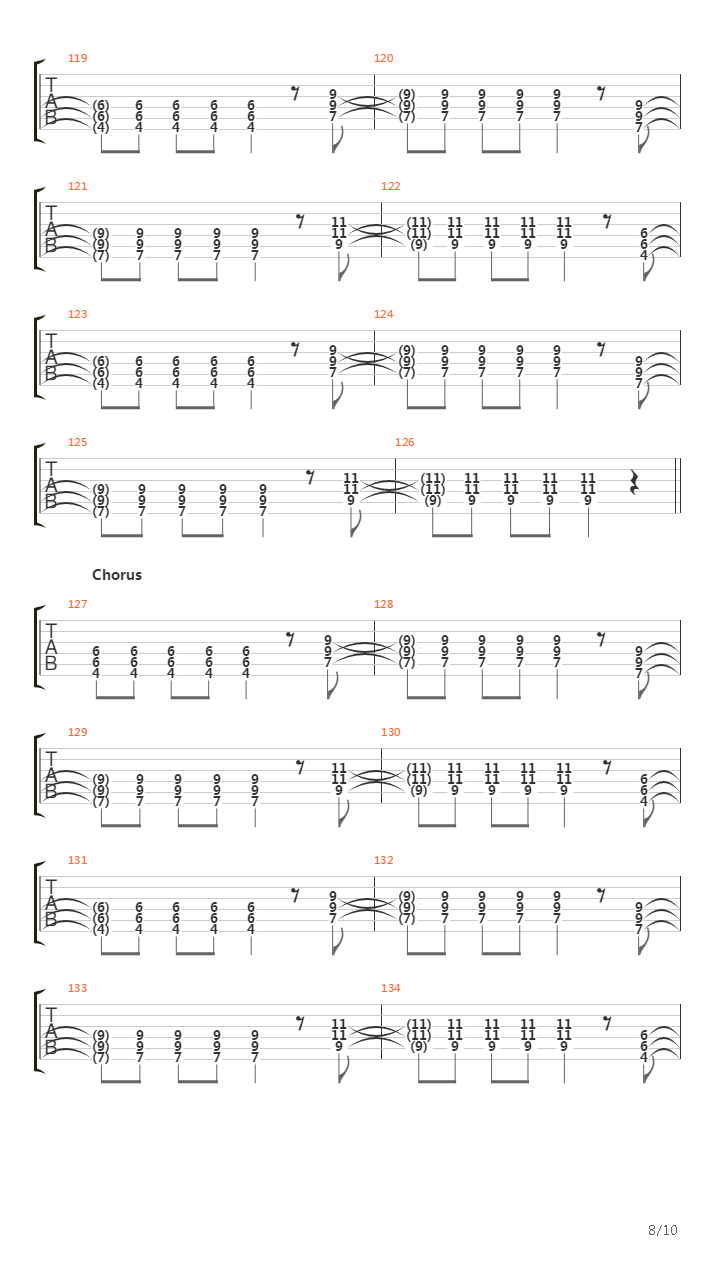 119
T
A
B
(6) 6 6 6 6 9
(6) 6 6 6 6 9
(4) 4 4 4 4 7

120
(9) 9 9 9 9 9
(9) 9 9 9 9 9
(7) 7 7 7 7 7

121
T
A
B
(9) 9 9 9 9 11
(9) 9 9 9 9 11
(7) 7 7 7 7 9

122
(11) 11 11 11 11 6
(11) 11 11 11 11 6
(9) 9 9 9 9 4

123
T
A
B
(6) 6 6 6 6 9
(6) 6 6 6 6 9
(4) 4 4 4 4 7

124
(9) 9 9 9 9 9
(9) 9 9 9 9 9
(7) 7 7 7 7 7

125
T
A
B
(9) 9 9 9 9 11
(9) 9 9 9 9 11
(7) 7 7 7 7 9

126
(11) 11 11 11 11
(11) 11 11 11 11
(9) 9 9 9 9

Chorus

127
T
A
B
6 6 6 6 6 9
6 6 6 6 6 9
4 4 4 4 4 7

128
(9) 9 9 9 9 9
(9) 9 9 9 9 9
(7) 7 7 7 7 7

129
T
A
B
(9) 9 9 9 9 11
(9) 9 9 9 9 11
(7) 7 7 7 7 9

130
(11) 11 11 11 11 6
(11) 11 11 11 11 6
(9) 9 9 9 9 4

131
T
A
B
(6) 6 6 6 6 9
(6) 6 6 6 6 9
(4) 4 4 4 4 7

132
(9) 9 9 9 9 9
(9) 9 9 9 9 9
(7) 7 7 7 7 7

133
T
A
B
(9) 9 9 9 9 11
(9) 9 9 9 9 11
(7) 7 7 7 7 9

134
(11) 11 11 11 11 6
(11) 11 11 11 11 6
(9) 9 9 9 9 4

8/10